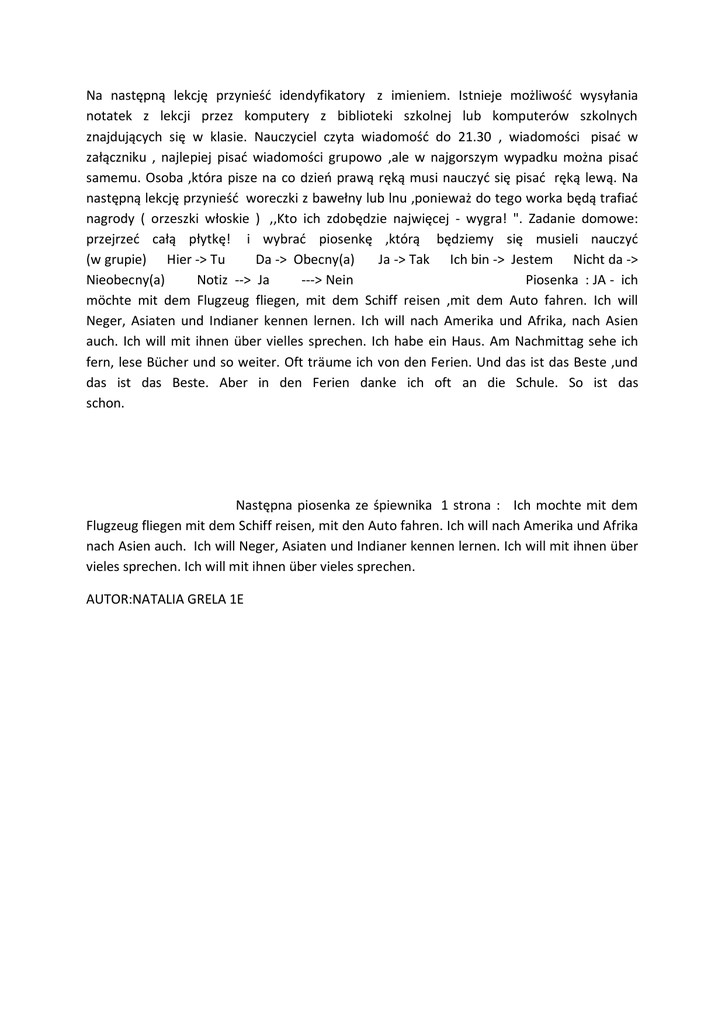 Na następną lekcję przynieść idendyfikatory z imieniem. Istnieje możliwość wysyłania notatek z lekcji przez komputery z biblioteki szkolnej lub komputerów szkolnych znajdujących się w klasie. Nauczyciel czyta wiadomość do 21.30 , wiadomości pisać w załączniku , najlepiej pisać wiadomości grupowo ,ale w najgorszym wypadku można pisać samemu. Osoba ,która pisze na co dzień prawą ręką musi nauczyć się pisać ręką lewą. Na następną lekcję przynieść woreczki z bawełny lub lnu ,ponieważ do tego worka będą trafiać nagrody ( orzeszki włoskie ) ,,Kto ich zdobędzie najwięcej - wygra! ". Zadanie domowe: przejrzeć całą płytkę! i wybrać piosenkę ,którą będziemy się musieli nauczyć (w grupie) Hier -> Tu Da -> Obecny(a) Ja -> Tak Ich bin -> Jestem Nicht da -> Nieobecny(a) Notiz --> Ja ---> Nein Piosenka : JA - ich möchte mit dem Flugzeug fliegen, mit dem Schiff reisen ,mit dem Auto fahren. Ich will Neger, Asiaten und Indianer kennen lernen. Ich will nach Amerika und Afrika, nach Asien auch. Ich will mit ihnen über vielles sprechen. Ich habe ein Haus. Am Nachmittag sehe ich fern, lese Bücher und so weiter. Oft träume ich von den Ferien. Und das ist das Beste ,und das ist das Beste. Aber in den Ferien danke ich oft an die Schule. So ist das schon.

Następna piosenka ze śpiewnika 1 strona : Ich mochte mit dem Flugzeug fliegen mit dem Schiff reisen, mit den Auto fahren. Ich will nach Amerika und Afrika nach Asien auch. Ich will Neger, Asiaten und Indianer kennen lernen. Ich will mit ihnen über vieles sprechen. Ich will mit ihnen über vieles sprechen.

AUTOR:NATALIA GRELA 1E